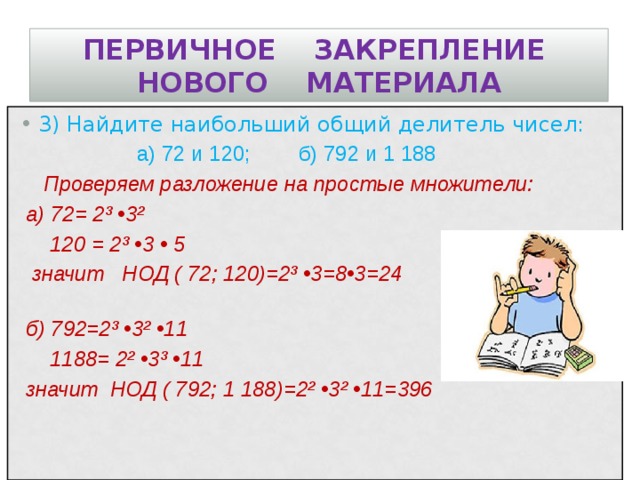 ПЕРВИЧНОЕ ЗАКРЕПЛЕНИЕ НОВОГО МАТЕРИАЛА

• 3) Найдите наибольший общий делитель чисел:
а) 72 и 120; б) 792 и 1 188

Проверяем разложение на простые множители:

а) $72= 2^3 \cdot 3^2$
$120 = 2^3 \cdot 3 \cdot 5$
значит НОД ( 72; 120)$=2^3 \cdot 3=8 \cdot 3=24$

б) $792=2^3 \cdot 3^2 \cdot 11$
$1188= 2^2 \cdot 3^3 \cdot 11$
значит НОД ( 792; 1 188)$=2^2 \cdot 3^2 \cdot 11=396$